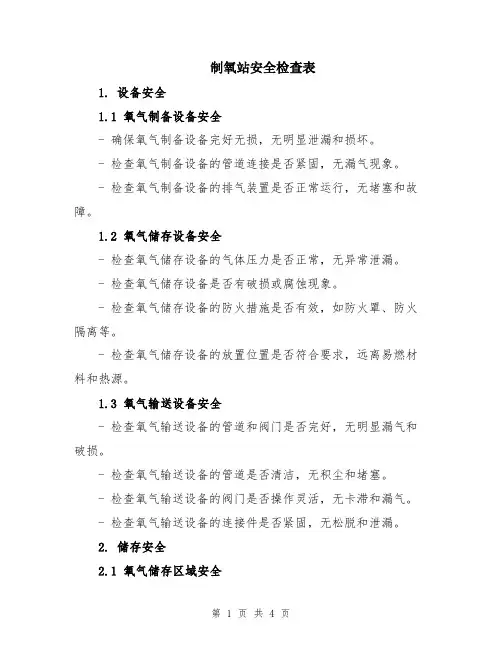 制氧站安全检查表

1. 设备安全

1.1 氧气制备设备安全

- 确保氧气制备设备完好无损，无明显泄漏和损坏。

- 检查氧气制备设备的管道连接是否紧固，无漏气现象。

- 检查氧气制备设备的排气装置是否正常运行，无堵塞和故障。

1.2 氧气储存设备安全

- 检查氧气储存设备的气体压力是否正常，无异常泄漏。

- 检查氧气储存设备是否有破损或腐蚀现象。

- 检查氧气储存设备的防火措施是否有效，如防火罩、防火隔离等。

- 检查氧气储存设备的放置位置是否符合要求，远离易燃材料和热源。

1.3 氧气输送设备安全

- 检查氧气输送设备的管道和阀门是否完好，无明显漏气和破损。

- 检查氧气输送设备的管道是否清洁，无积尘和堵塞。

- 检查氧气输送设备的阀门是否操作灵活，无卡滞和漏气。

- 检查氧气输送设备的连接件是否紧固，无松脱和泄漏。

2. 储存安全

2.1 氧气储存区域安全

第 1 页 共 4 页